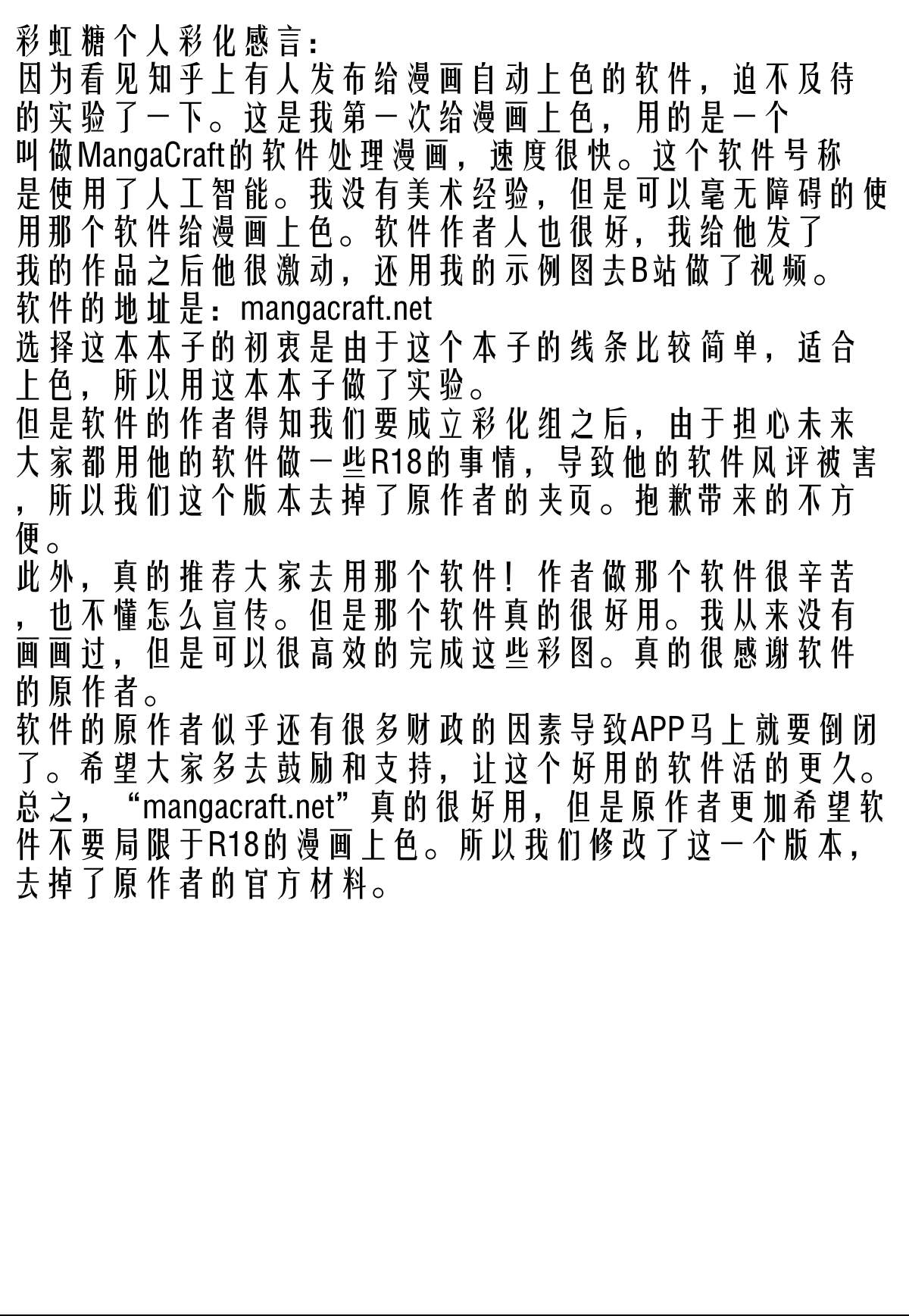 彩虹糖个人彩化感言：
因为看见知乎上有人发布给漫画自动上色的软件，迫不及待的实验了一下。这是我第一次给漫画上色，用的是一个叫做MangaCraft的软件处理漫画，速度很快。这个软件号称是使用了人工智能。我没有美术经验，但是可以毫无障碍的使用那个软件给漫画上色。软件作者人也很好，我给他发了我的作品之后他很激动，还用我的示例图去B站做了视频。
软件的地址是：mangacraft.net
选择这本本子的初衷是由于这个本子的线条比较简单，适合上色，所以用这本本子做了实验。
但是软件的作者得知我们要成立彩化组之后，由于担心未来大家都用他的软件做一些R18的事情，导致他的软件风评被害，所以我们这个版本去掉了原作者的夹页。抱歉带来的不方便。
此外，真的推荐大家去用那个软件！作者做那个软件很辛苦，也不懂怎么宣传。但是那个软件真的很好用。我从来没有画画过，但是可以很高效的完成这些彩图。真的很感谢软件的原作者。
软件的原作者似乎还有很多财政的因素导致APP马上就要倒闭了。希望大家多去鼓励和支持，让这个好用的软件活的更久。
总之，“mangacraft.net”真的很好用，但是原作者更加希望软件不要局限于R18的漫画上色。所以我们修改了这一个版本，去掉了原作者的官方材料。